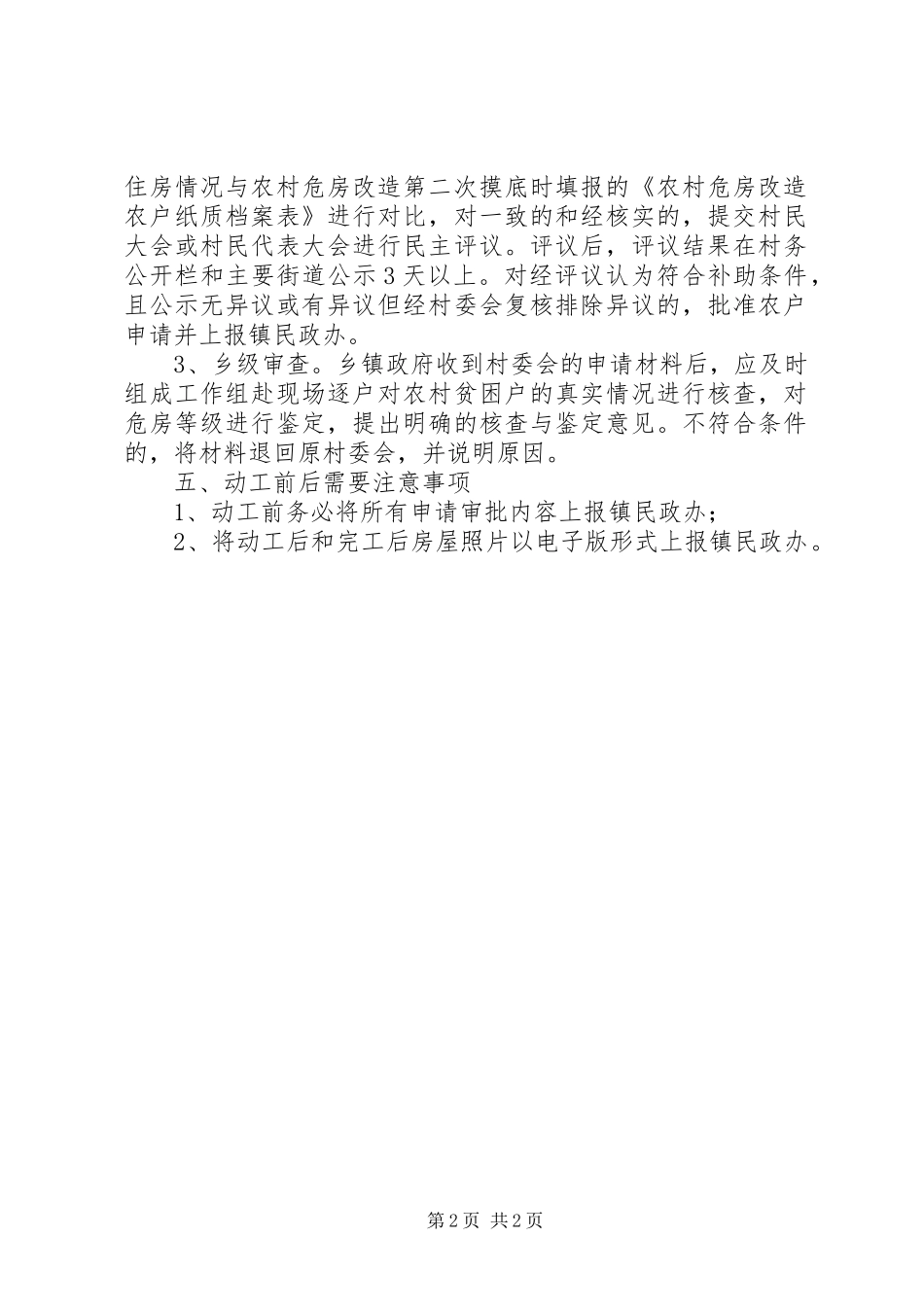 住房情况与农村危房改造第二次摸底时填报的《农村危房改造农户纸质档案表》进行对比，对一致的和经核实的，提交村民大会或村民代表大会进行民主评议。评议后，评议结果在村务公开栏和主要街道公示3天以上。对经评议认为符合补助条件，且公示无异议或有异议但经村委会复核排除异议的，批准农户申请并上报镇民政办。

3、乡级审查。乡镇政府收到村委会的申请材料后，应及时组成工作组赴现场逐户对农村贫困户的真实情况进行核查，对危房等级进行鉴定，提出明确的核查与鉴定意见。不符合条件的，将材料退回原村委会，并说明原因。

五、动工前后需要注意事项

1、动工前务必将所有申请审批内容上报镇民政办；

2、将动工后和完工后房屋照片以电子版形式上报镇民政办。

第2页 共2页